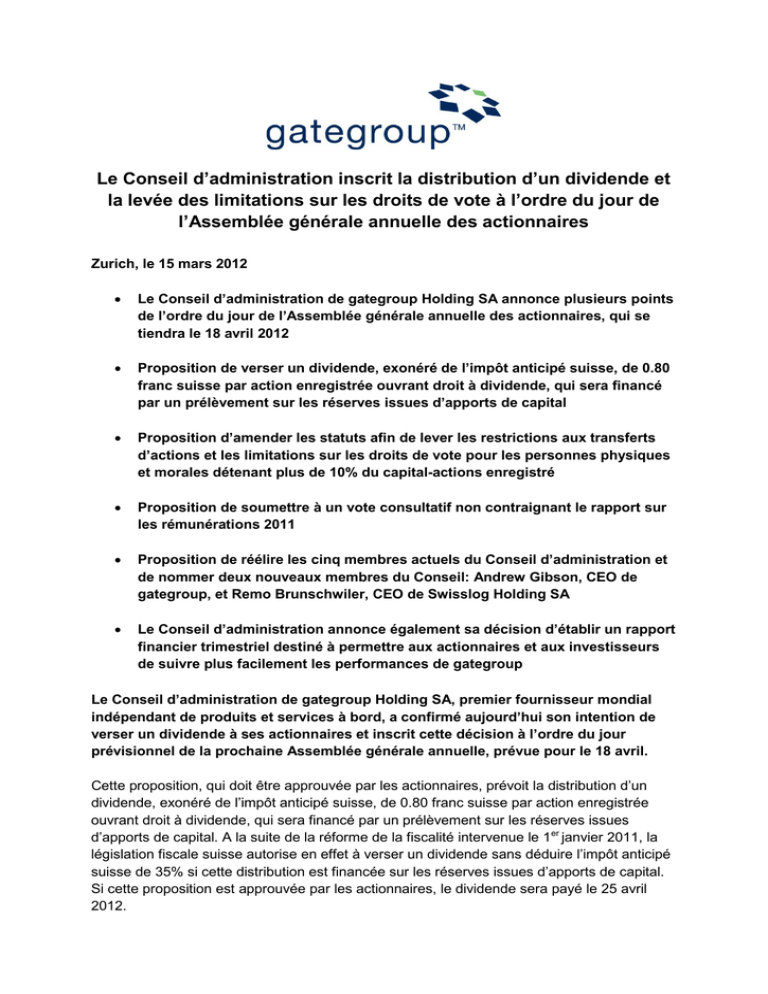 gategroup™

Le Conseil d'administration inscrit la distribution d'un dividende et la levée des limitations sur les droits de vote à l'ordre du jour de l'Assemblée générale annuelle des actionnaires

Zurich, le 15 mars 2012

• Le Conseil d'administration de gategroup Holding SA annonce plusieurs points de l'ordre du jour de l'Assemblée générale annuelle des actionnaires, qui se tiendra le 18 avril 2012

• Proposition de verser un dividende, exonéré de l'impôt anticipé suisse, de 0.80 franc suisse par action enregistrée ouvrant droit à dividende, qui sera financé par un prélèvement sur les réserves issues d'apports de capital

• Proposition d'amender les statuts afin de lever les restrictions aux transferts d'actions et les limitations sur les droits de vote pour les personnes physiques et morales détenant plus de 10% du capital-actions enregistré

• Proposition de soumettre à un vote consultatif non contraignant le rapport sur les rémunérations 2011

• Proposition de réélire les cinq membres actuels du Conseil d'administration et de nommer deux nouveaux membres du Conseil: Andrew Gibson, CEO de gategroup, et Remo Brunschwiler, CEO de Swisslog Holding SA

• Le Conseil d'administration annonce également sa décision d'établir un rapport financier trimestriel destiné à permettre aux actionnaires et aux investisseurs de suivre plus facilement les performances de gategroup

Le Conseil d'administration de gategroup Holding SA, premier fournisseur mondial indépendant de produits et services à bord, a confirmé aujourd'hui son intention de verser un dividende à ses actionnaires et inscrit cette décision à l'ordre du jour prévisionnel de la prochaine Assemblée générale annuelle, prévue pour le 18 avril.

Cette proposition, qui doit être approuvée par les actionnaires, prévoit la distribution d'un dividende, exonéré de l'impôt anticipé suisse, de 0.80 franc suisse par action enregistrée ouvrant droit à dividende, qui sera financé par un prélèvement sur les réserves issues d'apports de capital. A la suite de la réforme de la fiscalité intervenue le 1$^{er}$ janvier 2011, la législation fiscale suisse autorise en effet à verser un dividende sans déduire l'impôt anticipé suisse de 35% si cette distribution est financée sur les réserves issues d'apports de capital. Si cette proposition est approuvée par les actionnaires, le dividende sera payé le 25 avril 2012.